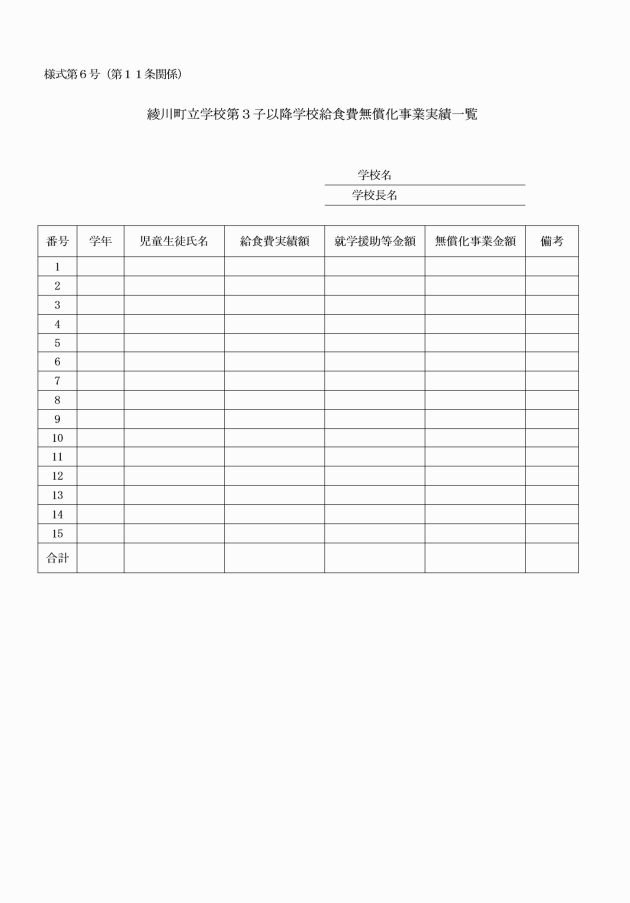 様式第６号（第１１条関係）

綾川町立学校第３子以降学校給食費無償化事業実績一覧

学校名

学校長名

| 番号 | 学年 | 児童生徒氏名 | 給食費実績額 | 就学援助等金額 | 無償化事業金額 | 備考 |
|---|---|---|---|---|---|---|
| 1 | | | | | | |
| 2 | | | | | | |
| 3 | | | | | | |
| 4 | | | | | | |
| 5 | | | | | | |
| 6 | | | | | | |
| 7 | | | | | | |
| 8 | | | | | | |
| 9 | | | | | | |
| 10 | | | | | | |
| 11 | | | | | | |
| 12 | | | | | | |
| 13 | | | | | | |
| 14 | | | | | | |
| 15 | | | | | | |
| 合計 | | | | | | |